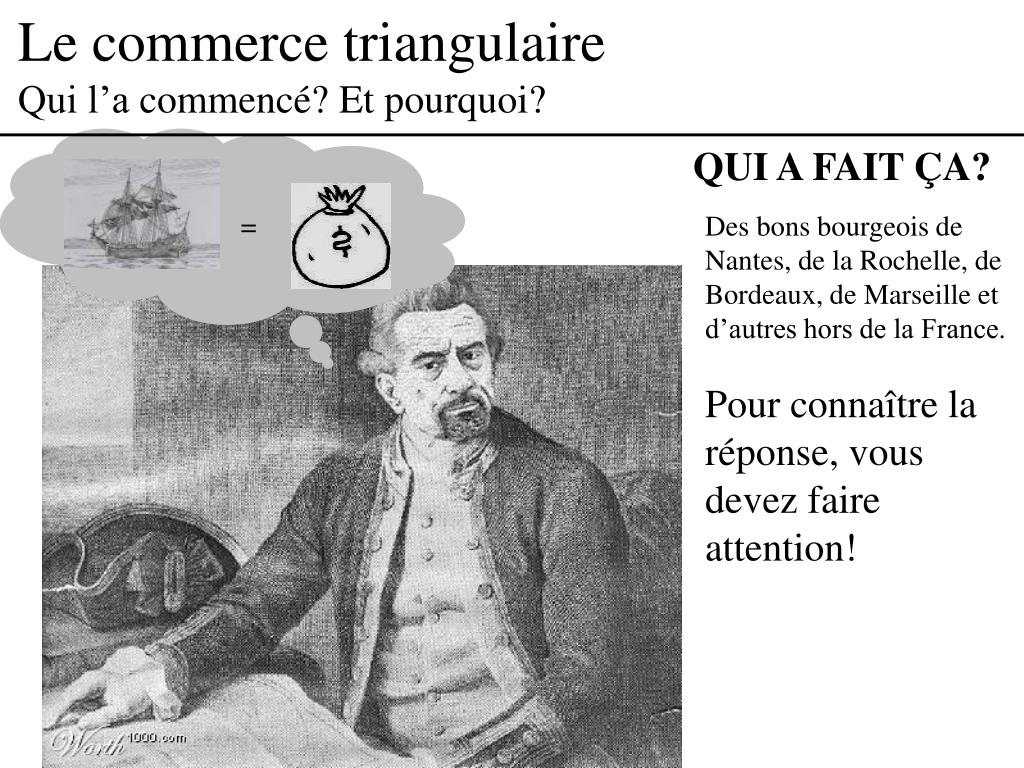 Le commerce triangulaire
Qui l’a commencé? Et pourquoi?

=

$

QUI A FAIT ÇA?

Des bons bourgeois de Nantes, de la Rochelle, de Bordeaux, de Marseille et d’autres hors de la France.

Pour connaître la réponse, vous devez faire attention!

Worth1000.com